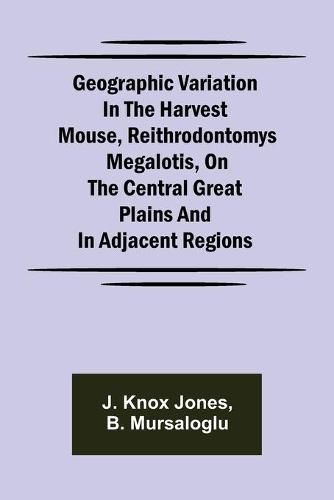 Geographic Variation In The Harvest Mouse, Reithrodontomys Megalotis, On The Central Great Plains And In Adjacent Regions

J. Knox Jones, B. Mursaloglu